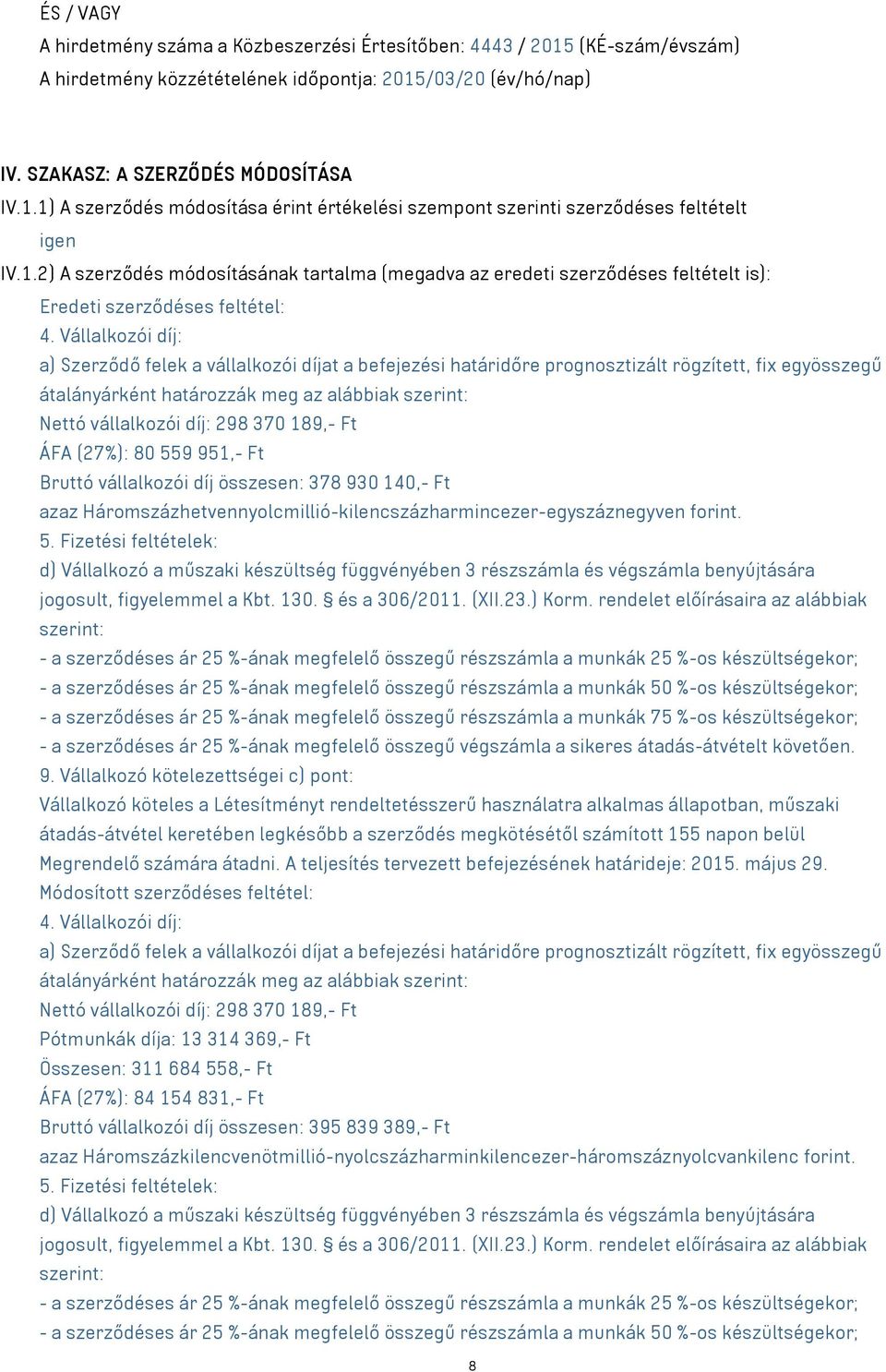 ÉS / VAGY
A hirdetmény száma a Közbeszerzési Értesítőben: 4443 / 2015 (KÉ-szám/évszám)
A hirdetmény közzétételének időpontja: 2015/03/20 (év/hó/nap)

IV. SZAKASZ: A SZERZŐDÉS MÓDOSÍTÁSA
IV.1.1) A szerződés módosítása érint értékelési szempont szerinti szerződéses feltételt
igen
IV.1.2) A szerződés módosításának tartalma (megadva az eredeti szerződéses feltételt is):
Eredeti szerződéses feltétel:
4. Vállalkozói díj:
a) Szerződő felek a vállalkozói díjat a befejezési határidőre prognosztizált rögzített, fix egyösszegű átalányárként határozzák meg az alábbiak szerint:
Nettó vállalkozói díj: 298 370 189,- Ft
ÁFA (27%): 80 559 951,- Ft
Bruttó vállalkozói díj összesen: 378 930 140,- Ft
azaz Háromszázhetvennyolcmillió-kilencszázharmincezer-egyszáznegyven forint.
5. Fizetési feltételek:
d) Vállalkozó a műszaki készültség függvényében 3 részszámla és végszámla benyújtására jogosult, figyelemmel a Kbt. 130. § és a 306/2011. (XII.23.) Korm. rendelet előírásaira az alábbiak szerint:
- a szerződéses ár 25 %-ának megfelelő összegű részszámla a munkák 25 %-os készültségekor;
- a szerződéses ár 25 %-ának megfelelő összegű részszámla a munkák 50 %-os készültségekor;
- a szerződéses ár 25 %-ának megfelelő összegű részszámla a munkák 75 %-os készültségekor;
- a szerződéses ár 25 %-ának megfelelő összegű végszámla a sikeres átadás-átvételt követően.
9. Vállalkozó kötelezettségei c) pont:
Vállalkozó köteles a Létesítményt rendeltetésszerű használatra alkalmas állapotban, műszaki átadás-átvétel keretében legkésőbb a szerződés megkötésétől számított 155 napon belül Megrendelő számára átadni. A teljesítés tervezett befejezésének határideje: 2015. május 29.
Módosított szerződéses feltétel:
4. Vállalkozói díj:
a) Szerződő felek a vállalkozói díjat a befejezési határidőre prognosztizált rögzített, fix egyösszegű átalányárként határozzák meg az alábbiak szerint:
Nettó vállalkozói díj: 298 370 189,- Ft
Pótmunkák díja: 13 314 369,- Ft
Összesen: 311 684 558,- Ft
ÁFA (27%): 84 154 831,- Ft
Bruttó vállalkozói díj összesen: 395 839 389,- Ft
azaz Háromszázkilencvenötmillió-nyolcszázharminkilencezer-háromszáznyolcvankilenc forint.
5. Fizetési feltételek:
d) Vállalkozó a műszaki készültség függvényében 3 részszámla és végszámla benyújtására jogosult, figyelemmel a Kbt. 130. § és a 306/2011. (XII.23.) Korm. rendelet előírásaira az alábbiak szerint:
- a szerződéses ár 25 %-ának megfelelő összegű részszámla a munkák 25 %-os készültségekor;
- a szerződéses ár 25 %-ának megfelelő összegű részszámla a munkák 50 %-os készültségekor;
8